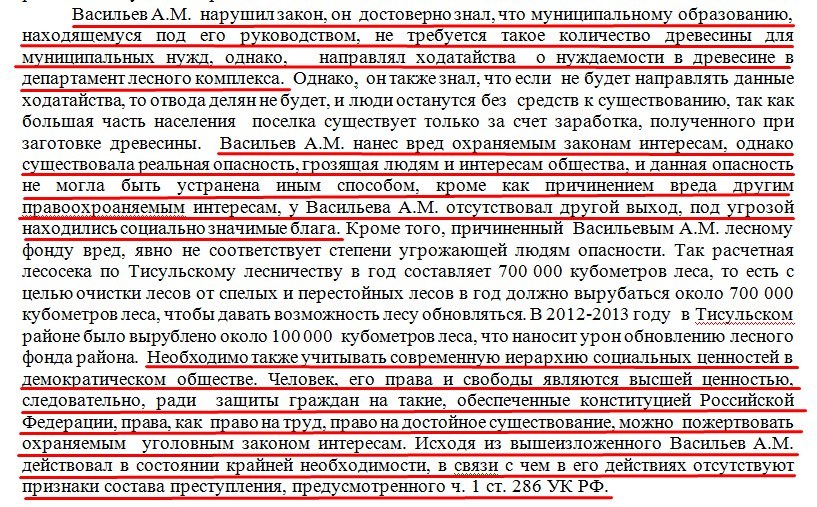 Васильев А.М. нарушил закон, он достоверно знал, что муниципальному образованию, находящемуся под его руководством, не требуется такое количество древесины для муниципальных нужд, однако, направлял ходатайства о нуждаемости в древесине в департамент лесного комплекса. Однако, он также знал, что если не будет направлять данные ходатайства, то отвода делян не будет, и люди останутся без средств к существованию, так как большая часть населения поселка существует только за счет заработка, полученного при заготовке древесины. Васильев А.М. нанес вред охраняемым законам интересам, однако существовала реальная опасность, грозящая людям и интересам общества, и данная опасность не могла быть устранена иным способом, кроме как причинением вреда другим правоохраняемым интересам, у Васильева А.М. отсутствовал другой выход, под угрозой находились социально значимые блага. Кроме того, причиненный Васильевым А.М. лесному фонду вред, явно не соответствует степени угрожающей людям опасности. Так расчетная лесосека по Тисульскому лесничеству в год составляет 700 000 кубометров леса, то есть с целью очистки лесов от спелых и перестойных лесов в год должно вырубаться около 700 000 кубометров леса, чтобы давать возможность лесу обновляться. В 2012-2013 году в Тисульском районе было вырублено около 100 000 кубометров леса, что наносит урон обновлению лесного фонда района. Необходимо также учитывать современную иерархию социальных ценностей в демократическом обществе. Человек, его права и свободы являются высшей ценностью, следовательно, ради защиты граждан на такие, обеспеченные конституцией Российской Федерации, права, как право на труд, право на достойное существование, можно пожертвовать охраняемым уголовным законом интересам. Исходя из вышеизложенного Васильев А.М. действовал в состоянии крайней необходимости, в связи с чем в его действиях отсутствуют признаки состава преступления, предусмотренного ч. 1 ст. 286 УК РФ.